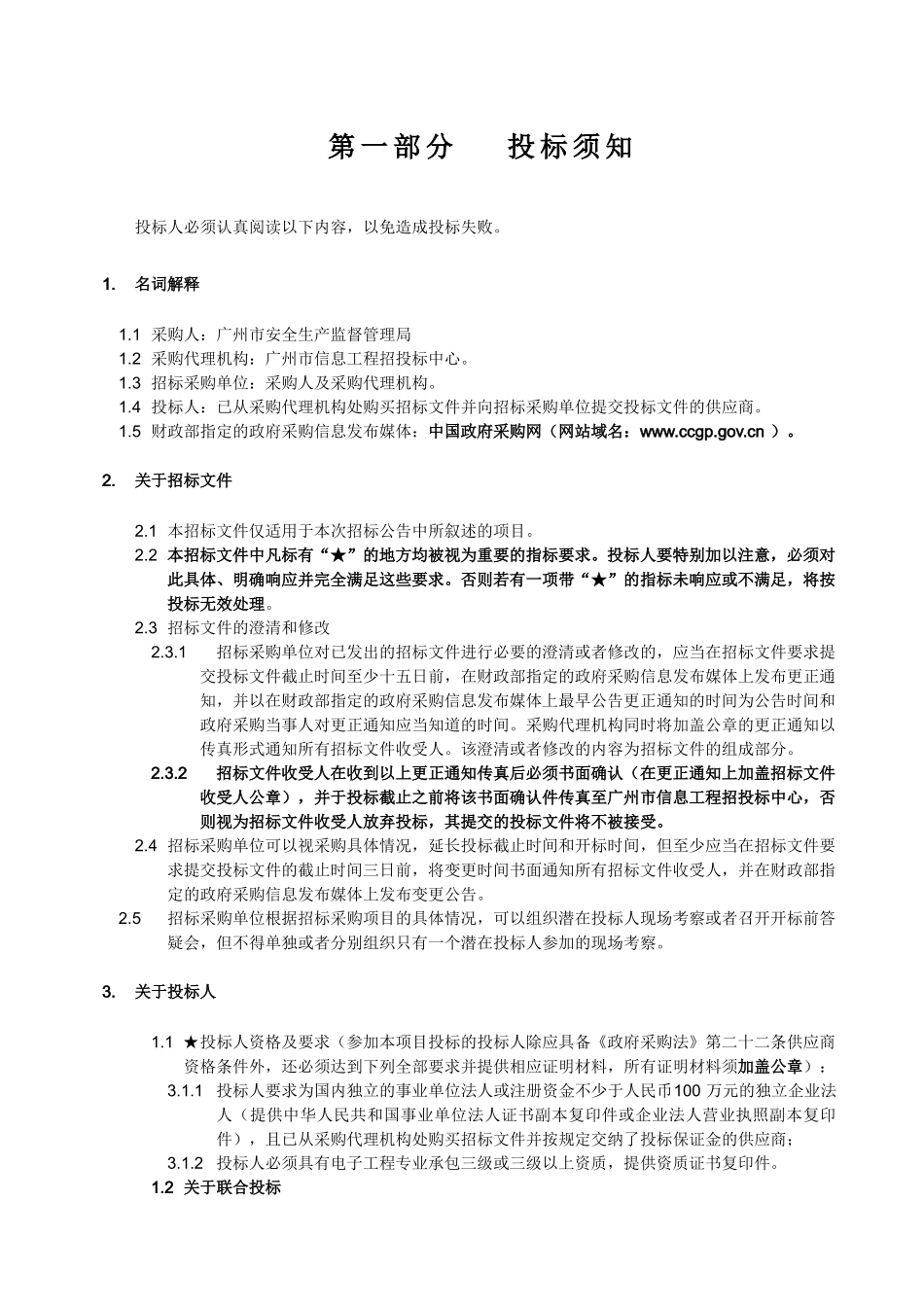 第一部分　　投标须知

投标人必须认真阅读以下内容，以免造成投标失败。

1.　名词解释

1.1 采购人：广州市安全生产监督管理局
1.2 采购代理机构：广州市信息工程招投标中心。
1.3 招标采购单位：采购人及采购代理机构。
1.4 投标人：已从采购代理机构处购买招标文件并向招标采购单位提交投标文件的供应商。
1.5 财政部指定的政府采购信息发布媒体：中国政府采购网（网站域名：www.ccgp.gov.cn ）。

2.　关于招标文件

2.1 本招标文件仅适用于本次招标公告中所叙述的项目。
2.2 本招标文件中凡标有“★”的地方均被视为重要的指标要求。投标人要特别加以注意，必须对此具体、明确响应并完全满足这些要求。否则若有一项带“★”的指标未响应或不满足，将按投标无效处理。
2.3 招标文件的澄清和修改
2.3.1　招标采购单位对已发出的招标文件进行必要的澄清或者修改的，应当在招标文件要求提交投标文件截止时间至少十五日前，在财政部指定的政府采购信息发布媒体上发布更正通知，并以在财政部指定的政府采购信息发布媒体上最早公告更正通知的时间为公告时间和政府采购当事人对更正通知应当知道的时间。采购代理机构同时将加盖公章的更正通知以传真形式通知所有招标文件收受人。该澄清或者修改的内容为招标文件的组成部分。
2.3.2　招标文件收受人在收到以上更正通知传真后必须书面确认（在更正通知上加盖招标文件收受人公章），并于投标截止之前将该书面确认件传真至广州市信息工程招投标中心，否则视为招标文件收受人放弃投标，其提交的投标文件将不被接受。
2.4 招标采购单位可以视采购具体情况，延长投标截止时间和开标时间，但至少应当在招标文件要求提交投标文件的截止时间三日前，将变更时间书面通知所有招标文件收受人，并在财政部指定的政府采购信息发布媒体上发布变更公告。
2.5　招标采购单位根据招标采购项目的具体情况，可以组织潜在投标人现场考察或者召开开标前答疑会，但不得单独或者分别组织只有一个潜在投标人参加的现场考察。

3.　关于投标人

1.1 ★投标人资格及要求（参加本项目投标的投标人除应具备《政府采购法》第二十二条供应商资格条件外，还必须达到下列全部要求并提供相应证明材料，所有证明材料须加盖公章）：
3.1.1 投标人要求为国内独立的事业单位法人或注册资金不少于人民币100 万元的独立企业法人（提供中华人民共和国事业单位法人证书副本复印件或企业法人营业执照副本复印件），且已从采购代理机构处购买招标文件并按规定交纳了投标保证金的供应商；
3.1.2 投标人必须具有电子工程专业承包三级或三级以上资质，提供资质证书复印件。
1.2 关于联合投标